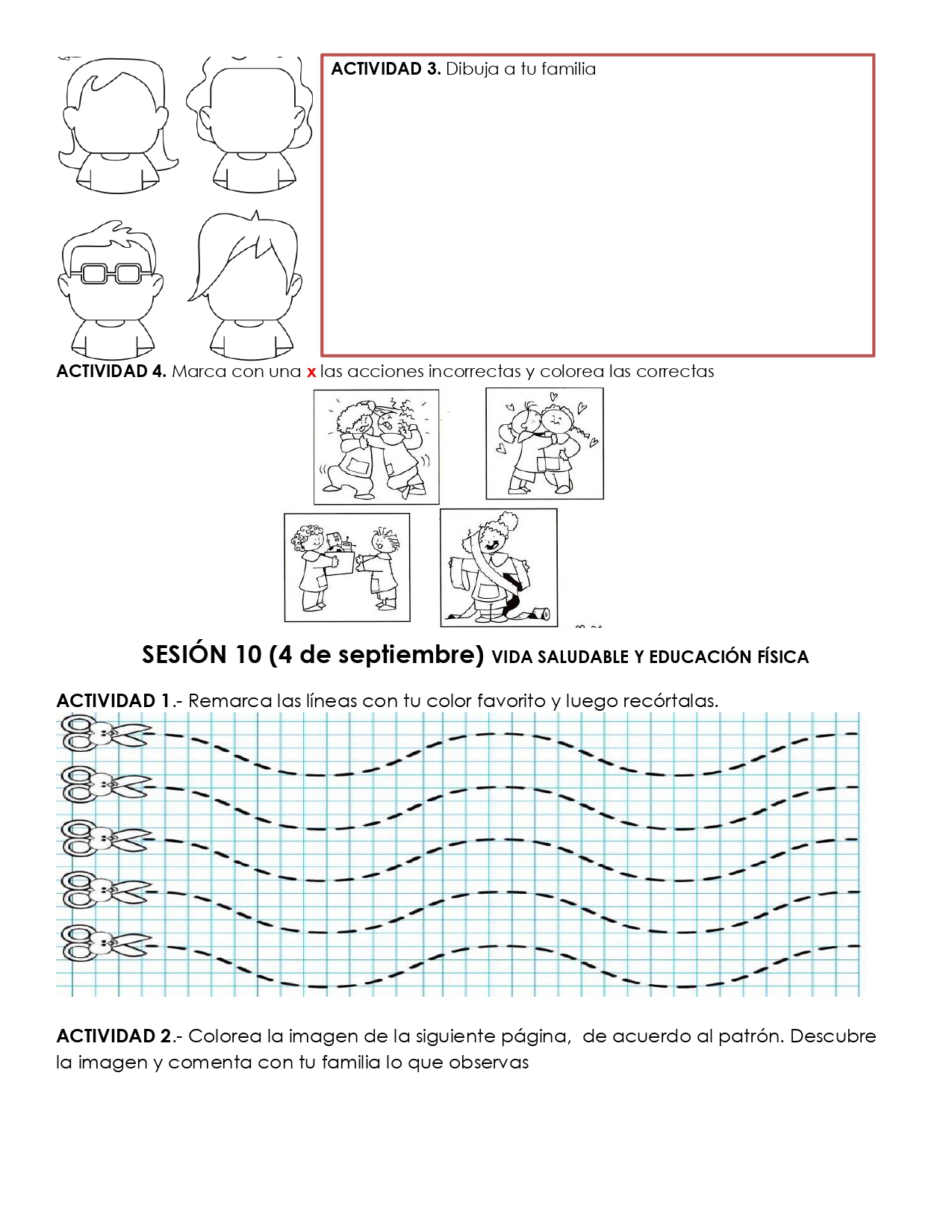 ACTIVIDAD 3. Dibuja a tu familia

ACTIVIDAD 4. Marca con una x las acciones incorrectas y colorea las correctas

SESIÓN 10 (4 de septiembre) VIDA SALUDABLE Y EDUCACIÓN FÍSICA

ACTIVIDAD 1.- Remarca las líneas con tu color favorito y luego recórtalas.

ACTIVIDAD 2.- Colorea la imagen de la siguiente página, de acuerdo al patrón. Descubre la imagen y comenta con tu familia lo que observas